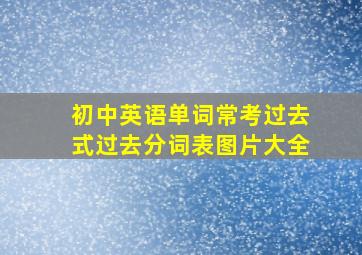 初中英语单词常考过去式过去分词表图片大全